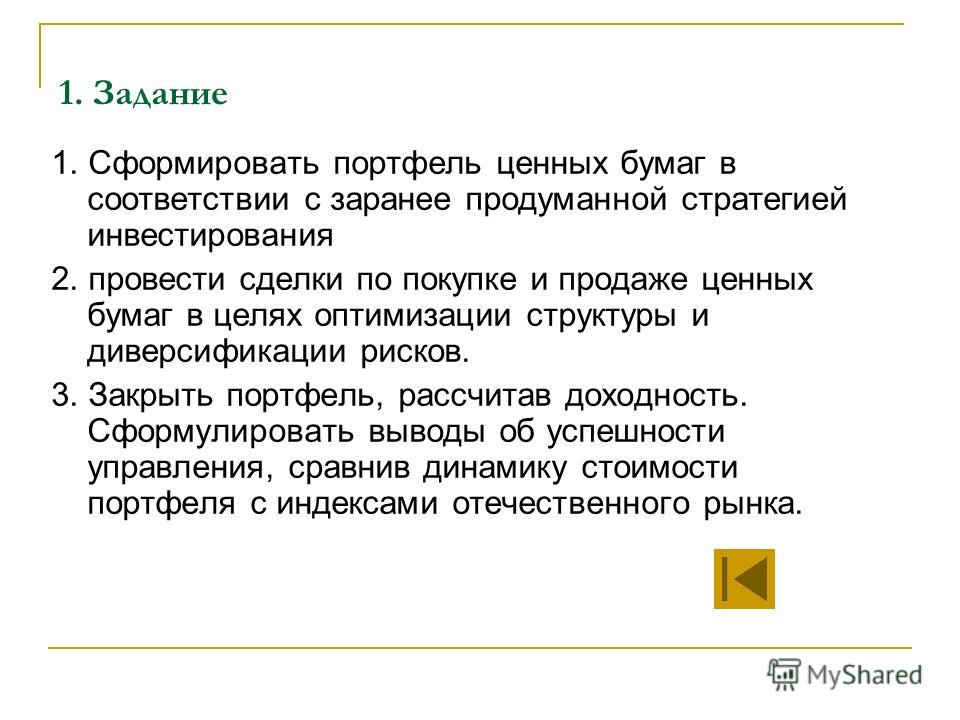 1. Задание

1. Сформировать портфель ценных бумаг в соответствии с заранее продуманной стратегией инвестирования

2. провести сделки по покупке и продаже ценных бумаг в целях оптимизации структуры и диверсификации рисков.

3. Закрыть портфель, рассчитав доходность. Сформулировать выводы об успешности управления, сравнив динамику стоимости портфеля с индексами отечественного рынка.

MyShared